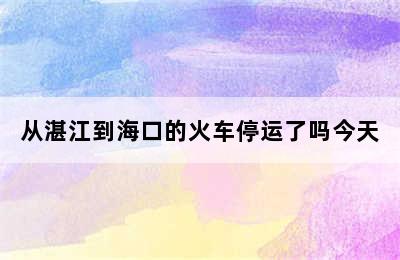 从湛江到海口的火车停运了吗今天